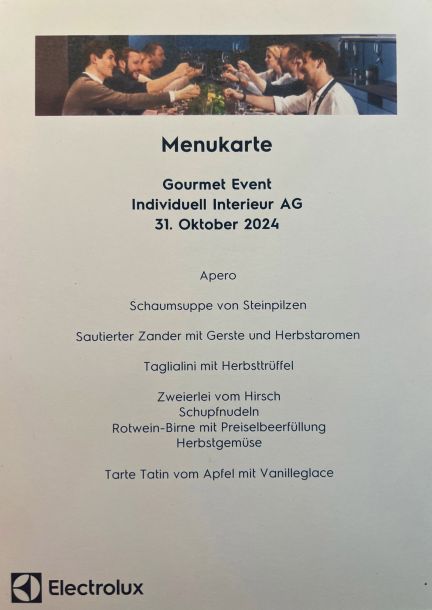 Menukarte

Gourmet Event
Individuell Interieur AG
31. Oktober 2024

Apero

Schaumsuppe von Steinpilzen

Sautierter Zander mit Gerste und Herbstaromen

Taglialini mit Herbsttrüffel

Zweierlei vom Hirsch
Schupfnudeln
Rotwein-Birne mit Preiselbeerfüllung
Herbstgemüse

Tarte Tatin vom Apfel mit Vanilleglace

Electrolux